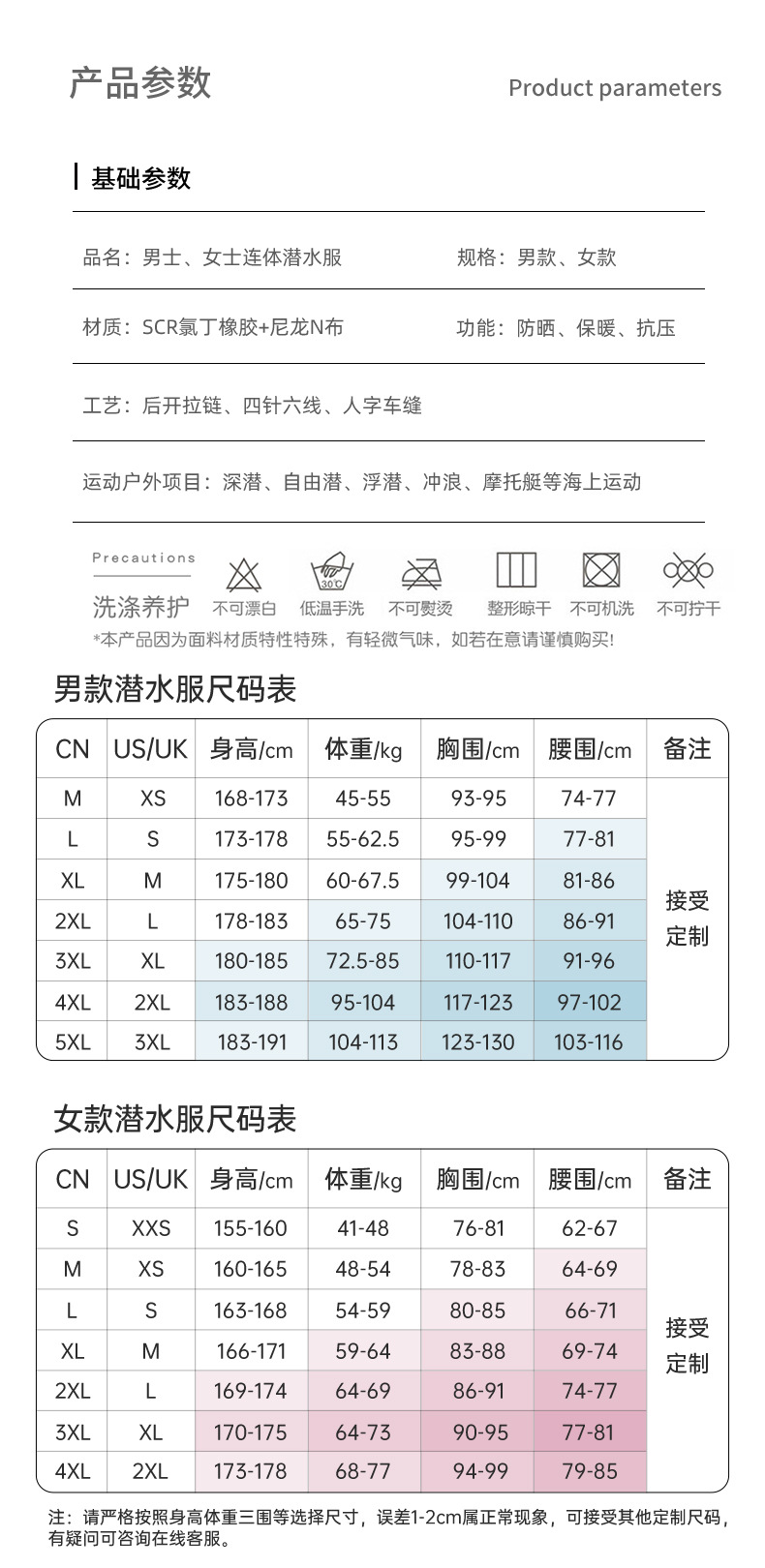 产品参数

Product parameters

基础参数

品名：男士、女士连体潜水服

规格：男款、女款

材质：SCR氯丁橡胶+尼龙N布

功能：防晒、保暖、抗压

工艺：后开拉链、四针六线、人字车缝

运动户外项目：深潜、自由潜、浮潜、冲浪、摩托艇等海上运动

Precautions
洗涤养护

不可漂白 30℃ 低温手洗 不可熨烫 整形晾干 不可机洗 不可拧干

*本产品因为面料材质特性特殊，有轻微气味，如若在意请谨慎购买!

男款潜水服尺码表

| CN | US/UK | 身高/cm | 体重/kg | 胸围/cm | 腰围/cm | 备注 |
|---|---|---|---|---|---|---|
| M | XS | 168-173 | 45-55 | 93-95 | 74-77 | 接受定制 |
| L | S | 173-178 | 55-62.5 | 95-99 | 77-81 | |
| XL | M | 175-180 | 60-67.5 | 99-104 | 81-86 | |
| 2XL | L | 178-183 | 65-75 | 104-110 | 86-91 | |
| 3XL | XL | 180-185 | 72.5-85 | 110-117 | 91-96 | |
| 4XL | 2XL | 183-188 | 95-104 | 117-123 | 97-102 | |
| 5XL | 3XL | 183-191 | 104-113 | 123-130 | 103-116 | |

女款潜水服尺码表

| CN | US/UK | 身高/cm | 体重/kg | 胸围/cm | 腰围/cm | 备注 |
|---|---|---|---|---|---|---|
| S | XXS | 155-160 | 41-48 | 76-81 | 62-67 | 接受定制 |
| M | XS | 160-165 | 48-54 | 78-83 | 64-69 | |
| L | S | 163-168 | 54-59 | 80-85 | 66-71 | |
| XL | M | 166-171 | 59-64 | 83-88 | 69-74 | |
| 2XL | L | 169-174 | 64-69 | 86-91 | 74-77 | |
| 3XL | XL | 170-175 | 64-73 | 90-95 | 77-81 | |
| 4XL | 2XL | 173-178 | 68-77 | 94-99 | 79-85 | |

注：请严格按照身高体重三围等选择尺寸，误差1-2cm属正常现象，可接受其他定制尺码，有疑问可咨询在线客服。